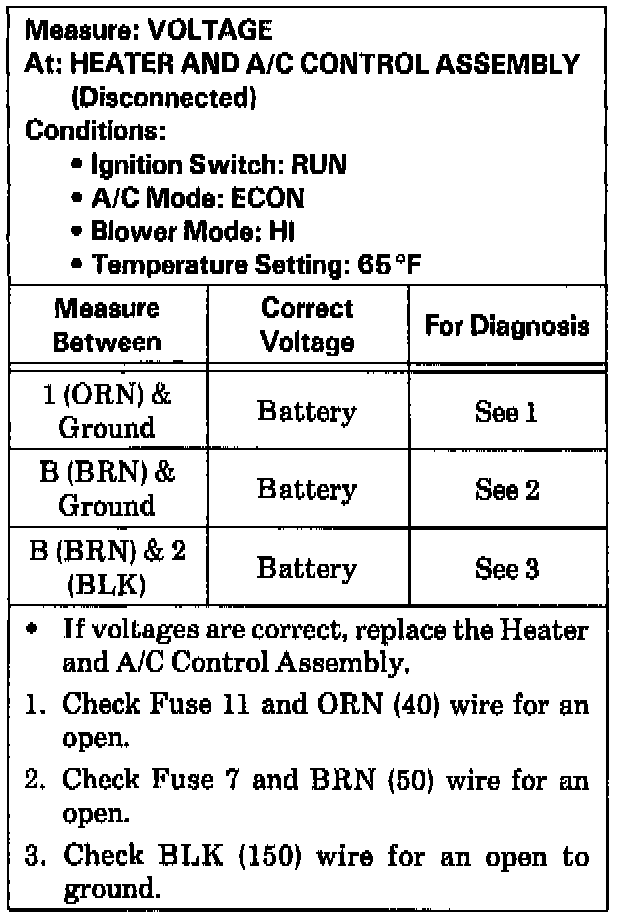 Measure: VOLTAGE
At: HEATER AND A/C CONTROL ASSEMBLY (Disconnected)
Conditions:
• Ignition Switch: RUN
• A/C Mode: ECON
• Blower Mode: HI
• Temperature Setting: 65°F

| Measure Between | Correct Voltage | For Diagnosis |
|---|---|---|
| 1 (ORN) & Ground | Battery | See 1 |
| B (BRN) & Ground | Battery | See 2 |
| B (BRN) & 2 (BLK) | Battery | See 3 |

• If voltages are correct, replace the Heater and A/C Control Assembly.
1. Check Fuse 11 and ORN (40) wire for an open.
2. Check Fuse 7 and BRN (50) wire for an open.
3. Check BLK (150) wire for an open to ground.